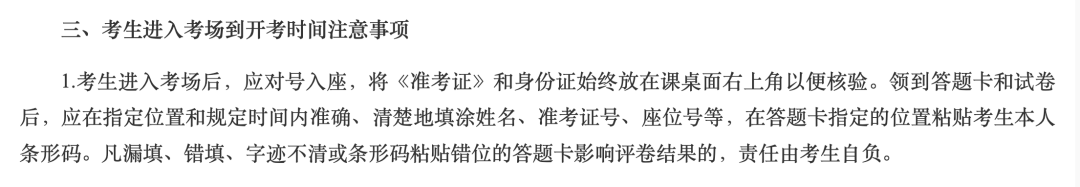 三、考生进入考场到开考时间注意事项

1.考生进入考场后，应对号入座，将《准考证》和身份证始终放在课桌面右上角以便核验。领到答题卡和试卷后，应在指定位置和规定时间内准确、清楚地填涂姓名、准考证号、座位号等，在答题卡指定的位置粘贴考生本人条形码。凡漏填、错填、字迹不清或条形码粘贴错位的答题卡影响评卷结果的，责任由考生自负。